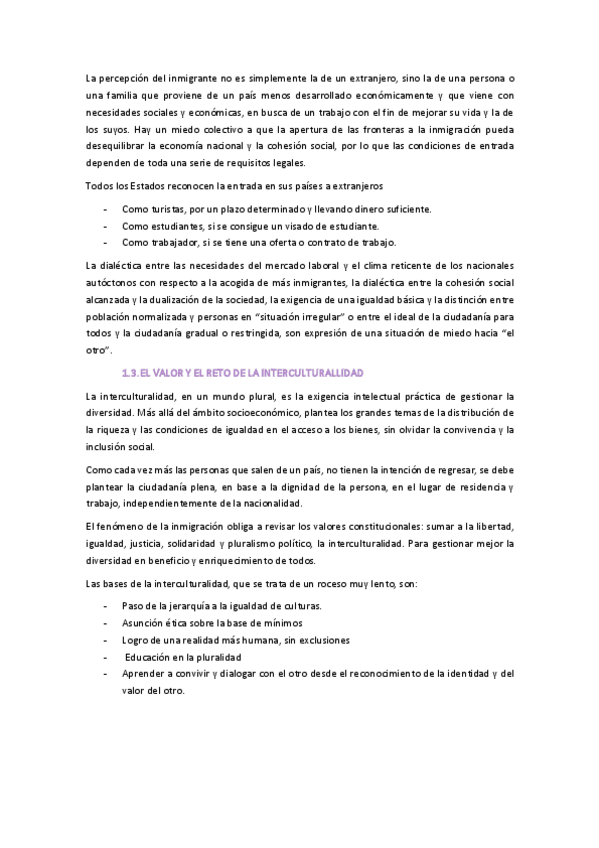 La percepción del inmigrante no es simplemente la de un extranjero, sino la de una persona o una familia que proviene de un país menos desarrollado económicamente y que viene con necesidades sociales y económicas, en busca de un trabajo con el fin de mejorar su vida y la de los suyos. Hay un miedo colectivo a que la apertura de las fronteras a la inmigración pueda desequilibrar la economía nacional y la cohesión social, por lo que las condiciones de entrada dependen de toda una serie de requisitos legales.

Todos los Estados reconocen la entrada en sus países a extranjeros

- Como turistas, por un plazo determinado y llevando dinero suficiente.
- Como estudiantes, si se consigue un visado de estudiante.
- Como trabajador, si se tiene una oferta o contrato de trabajo.

La dialéctica entre las necesidades del mercado laboral y el clima reticente de los nacionales autóctonos con respecto a la acogida de más inmigrantes, la dialéctica entre la cohesión social alcanzada y la dualización de la sociedad, la exigencia de una igualdad básica y la distinción entre población normalizada y personas en "situación irregular" o entre el ideal de la ciudadanía para todos y la ciudadanía gradual o restringida, son expresión de una situación de miedo hacia "el otro".

1.3. EL VALOR Y EL RETO DE LA INTERCULTURALLIDAD

La interculturalidad, en un mundo plural, es la exigencia intelectual práctica de gestionar la diversidad. Más allá del ámbito socioeconómico, plantea los grandes temas de la distribución de la riqueza y las condiciones de igualdad en el acceso a los bienes, sin olvidar la convivencia y la inclusión social.

Como cada vez más las personas que salen de un país, no tienen la intención de regresar, se debe plantear la ciudadanía plena, en base a la dignidad de la persona, en el lugar de residencia y trabajo, independientemente de la nacionalidad.

El fenómeno de la inmigración obliga a revisar los valores constitucionales: sumar a la libertad, igualdad, justicia, solidaridad y pluralismo político, la interculturalidad. Para gestionar mejor la diversidad en beneficio y enriquecimiento de todos.

Las bases de la interculturalidad, que se trata de un roceso muy lento, son:

- Paso de la jerarquía a la igualdad de culturas.
- Asunción ética sobre la base de mínimos
- Logro de una realidad más humana, sin exclusiones
- Educación en la pluralidad
- Aprender a convivir y dialogar con el otro desde el reconocimiento de la identidad y del valor del otro.